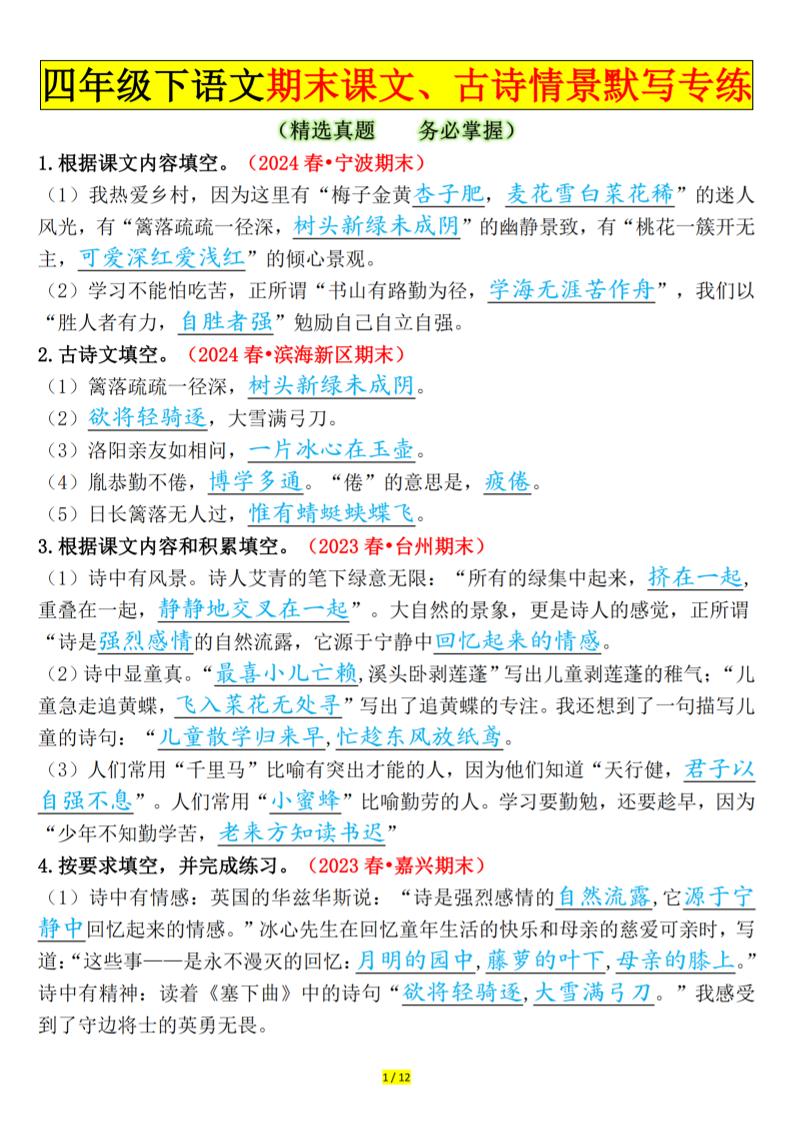 四年级下语文期末课文、古诗情景默写专练

（精选真题　务必掌握）

1.根据课文内容填空。（2024 春•宁波期末）

（1）我热爱乡村，因为这里有“梅子金黄杏子肥，麦花雪白菜花稀”的迷人风光，有“篱落疏疏一径深，树头新绿未成阴”的幽静景致，有“桃花一簇开无主，可爱深红爱浅红”的倾心景观。

（2）学习不能怕吃苦，正所谓“书山有路勤为径，学海无涯苦作舟”，我们以“胜人者有力，自胜者强”勉励自己自立自强。

2.古诗文填空。（2024 春•滨海新区期末）

（1）篱落疏疏一径深，树头新绿未成阴。

（2）欲将轻骑逐，大雪满弓刀。

（3）洛阳亲友如相问，一片冰心在玉壶。

（4）胤恭勤不倦，博学多通。“倦”的意思是，疲倦。

（5）日长篱落无人过，惟有蜻蜓蛱蝶飞。

3.根据课文内容和积累填空。（2023 春•台州期末）

（1）诗中有风景。诗人艾青的笔下绿意无限：“所有的绿集中起来，挤在一起，重叠在一起，静静地交叉在一起”。大自然的景象，更是诗人的感觉，正所谓“诗是强烈感情的自然流露，它源于宁静中回忆起来的情感。

（2）诗中显童真。“最喜小儿亡赖，溪头卧剥莲蓬”写出儿童剥莲蓬的稚气；“儿童急走追黄蝶，飞入菜花无处寻”写出了追黄蝶的专注。我还想到了一句描写儿童的诗句：“儿童散学归来早，忙趁东风放纸鸢。

（3）人们常用“千里马”比喻有突出才能的人，因为他们知道“天行健，君子以自强不息”。人们常用“小蜜蜂”比喻勤劳的人。学习要勤勉，还要趁早，因为“少年不知勤学苦，老来方知读书迟”

4.按要求填空，并完成练习。（2023 春•嘉兴期末）

（1）诗中有情感：英国的华兹华斯说：“诗是强烈感情的自然流露，它源于宁静中回忆起来的情感。”冰心先生在回忆童年生活的快乐和母亲的慈爱可亲时，写道：“这些事——是永不漫灭的回忆：月明的园中，藤萝的叶下，母亲的膝上。”诗中有精神：读着《塞下曲》中的诗句“欲将轻骑逐，大雪满弓刀。”我感受到了守边将士的英勇无畏。

1 / 12